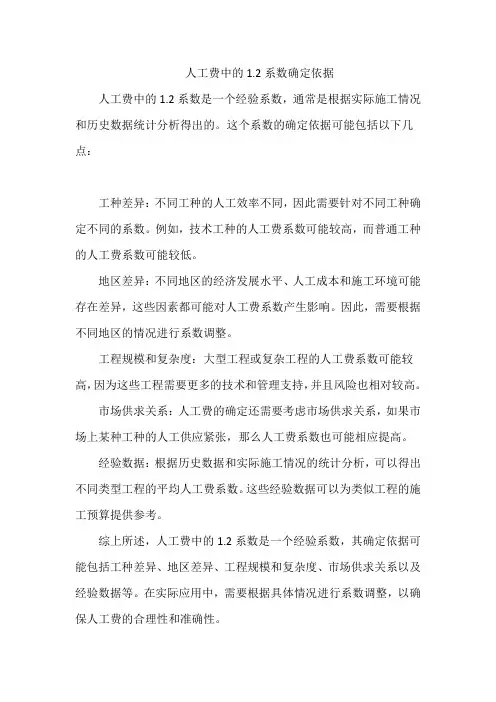 人工费中的 1.2 系数确定依据

人工费中的 1.2 系数是一个经验系数，通常是根据实际施工情况和历史数据统计分析得出的。这个系数的确定依据可能包括以下几点：

工种差异：不同工种的人工效率不同，因此需要针对不同工种确定不同的系数。例如，技术工种的人工费系数可能较高，而普通工种的人工费系数可能较低。

地区差异：不同地区的经济发展水平、人工成本和施工环境可能存在差异，这些因素都可能对人工费系数产生影响。因此，需要根据不同地区的情况进行系数调整。

工程规模和复杂度：大型工程或复杂工程的人工费系数可能较高，因为这些工程需要更多的技术和管理支持，并且风险也相对较高。

市场供求关系：人工费的确定还需要考虑市场供求关系，如果市场上某种工种的人工供应紧张，那么人工费系数也可能相应提高。

经验数据：根据历史数据和实际施工情况的统计分析，可以得出不同类型工程的平均人工费系数。这些经验数据可以为类似工程的施工预算提供参考。

综上所述，人工费中的 1.2 系数是一个经验系数，其确定依据可能包括工种差异、地区差异、工程规模和复杂度、市场供求关系以及经验数据等。在实际应用中，需要根据具体情况进行系数调整，以确保人工费的合理性和准确性。